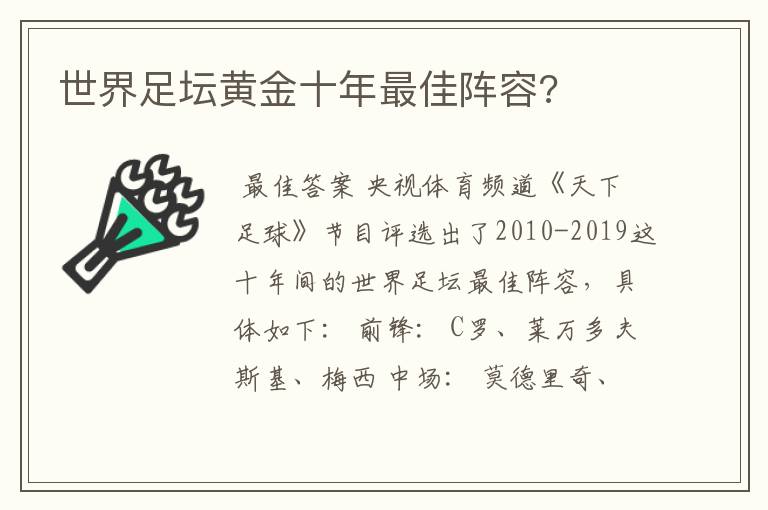 世界足坛黄金十年最佳阵容？

最佳答案 央视体育频道《天下足球》节目评选出了2010-2019这十年间的世界足坛最佳阵容，具体如下： 前锋： C罗、莱万多夫斯基、梅西 中场： 莫德里奇、